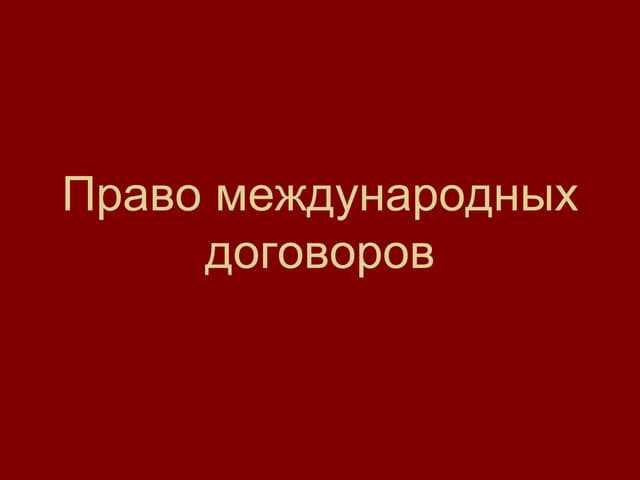 Право международных договоров